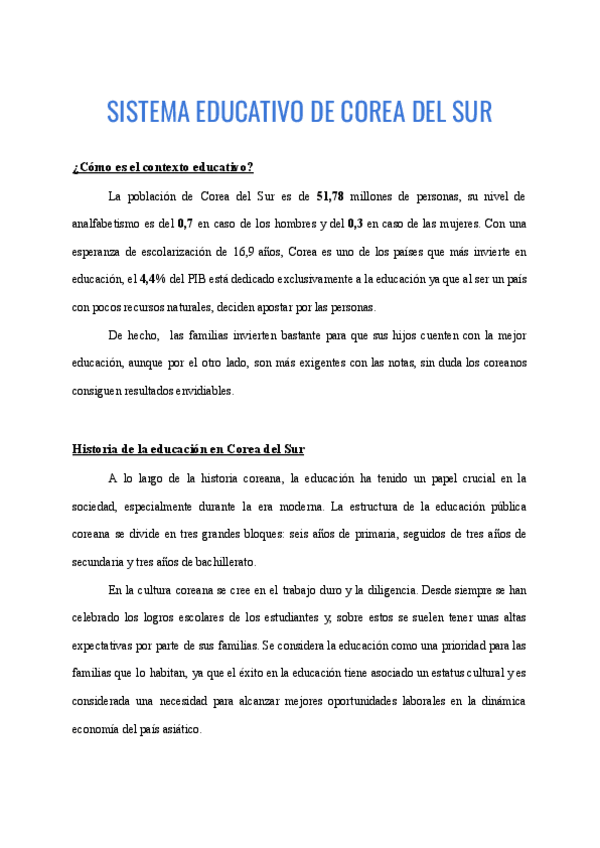 SISTEMA EDUCATIVO DE COREA DEL SUR

¿Cómo es el contexto educativo?

La población de Corea del Sur es de 51,78 millones de personas, su nivel de analfabetismo es del 0,7 en caso de los hombres y del 0,3 en caso de las mujeres. Con una esperanza de escolarización de 16,9 años, Corea es uno de los países que más invierte en educación, el 4,4% del PIB está dedicado exclusivamente a la educación ya que al ser un país con pocos recursos naturales, deciden apostar por las personas.

De hecho, las familias invierten bastante para que sus hijos cuenten con la mejor educación, aunque por el otro lado, son más exigentes con las notas, sin duda los coreanos consiguen resultados envidiables.

Historia de la educación en Corea del Sur

A lo largo de la historia coreana, la educación ha tenido un papel crucial en la sociedad, especialmente durante la era moderna. La estructura de la educación pública coreana se divide en tres grandes bloques: seis años de primaria, seguidos de tres años de secundaria y tres años de bachillerato.

En la cultura coreana se cree en el trabajo duro y la diligencia. Desde siempre se han celebrado los logros escolares de los estudiantes y, sobre estos se suelen tener unas altas expectativas por parte de sus familias. Se considera la educación como una prioridad para las familias que lo habitan, ya que el éxito en la educación tiene asociado un estatus cultural y es considerada una necesidad para alcanzar mejores oportunidades laborales en la dinámica economía del país asiático.